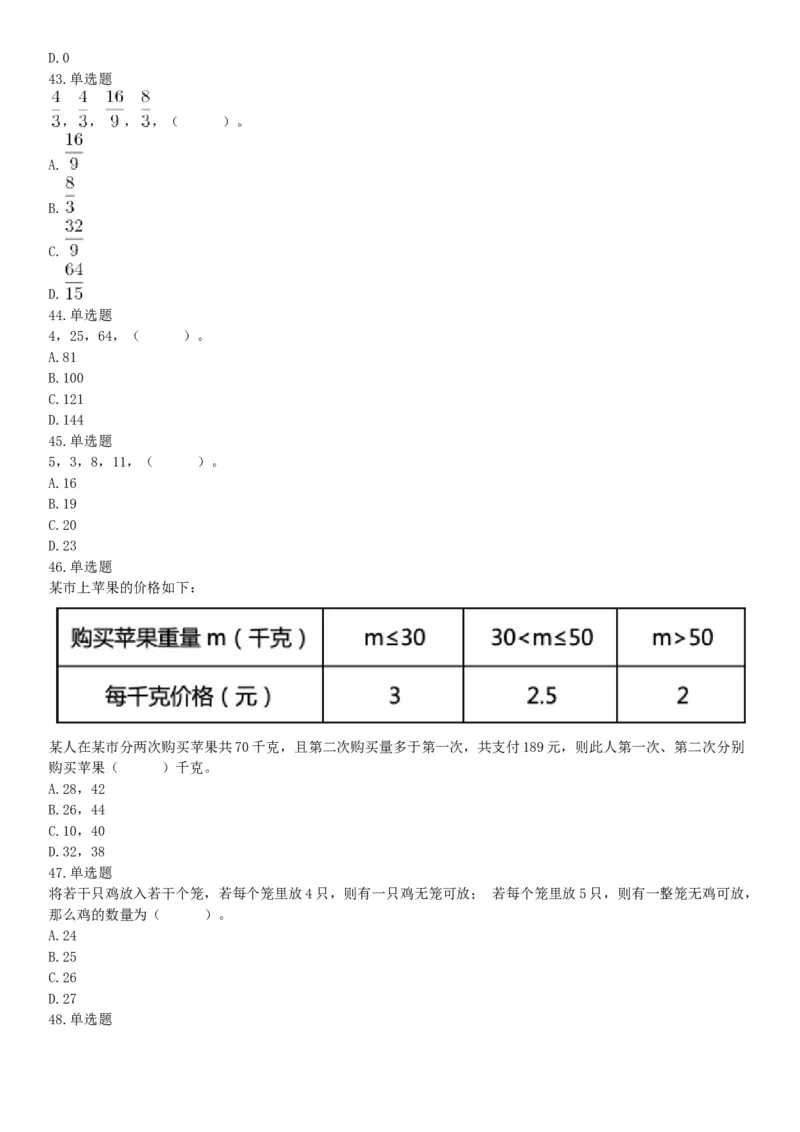 D.0
43.单选题
$\frac{4}{3}$，$\frac{4}{3}$，$\frac{16}{9}$，$\frac{8}{3}$，（　　）。
A. $\frac{16}{9}$
B. $\frac{8}{3}$
C. $\frac{32}{9}$
D. $\frac{64}{15}$
44.单选题
4，25，64，（　　）。
A.81
B.100
C.121
D.144
45.单选题
5，3，8，11，（　　）。
A.16
B.19
C.20
D.23
46.单选题
某市上苹果的价格如下：

| 购买苹果重量 m（千克） | m≤30 | 30<m≤50 | m>50 |
|---|---|---|---|
| 每千克价格（元） | 3 | 2.5 | 2 |

某人在某市分两次购买苹果共70千克，且第二次购买量多于第一次，共支付189元，则此人第一次、第二次分别购买苹果（　　）千克。
A.28，42
B.26，44
C.10，40
D.32，38
47.单选题
将若干只鸡放入若干个笼，若每个笼里放4只，则有一只鸡无笼可放； 若每个笼里放5只，则有一整笼无鸡可放，那么鸡的数量为（　　）。
A.24
B.25
C.26
D.27
48.单选题